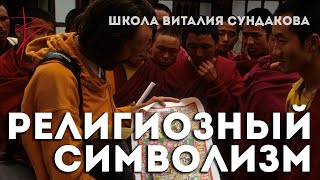 ШКОЛА ВИТАЛИЯ СУНДАКОВА

РЕЛИГИОЗНЫЙ СИМВОЛИЗМ